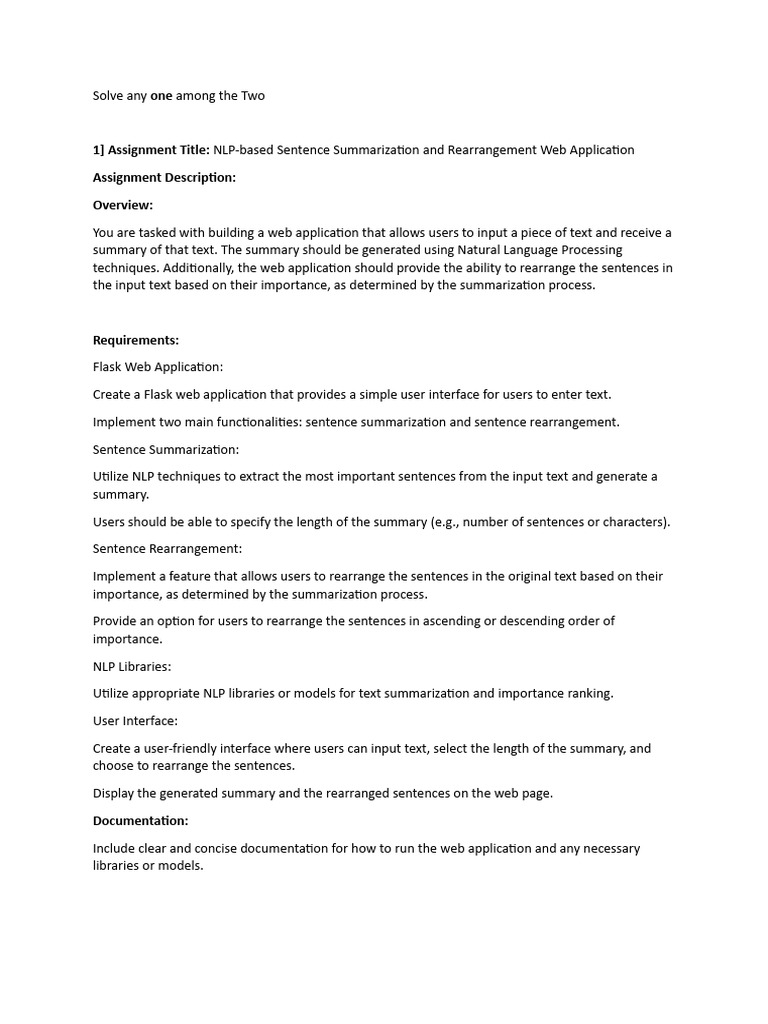 Solve any one among the Two

1] Assignment Title: NLP-based Sentence Summarization and Rearrangement Web Application

Assignment Description:

Overview:

You are tasked with building a web application that allows users to input a piece of text and receive a summary of that text. The summary should be generated using Natural Language Processing techniques. Additionally, the web application should provide the ability to rearrange the sentences in the input text based on their importance, as determined by the summarization process.

Requirements:

Flask Web Application:

Create a Flask web application that provides a simple user interface for users to enter text.

Implement two main functionalities: sentence summarization and sentence rearrangement.

Sentence Summarization:

Utilize NLP techniques to extract the most important sentences from the input text and generate a summary.

Users should be able to specify the length of the summary (e.g., number of sentences or characters).

Sentence Rearrangement:

Implement a feature that allows users to rearrange the sentences in the original text based on their importance, as determined by the summarization process.

Provide an option for users to rearrange the sentences in ascending or descending order of importance.

NLP Libraries:

Utilize appropriate NLP libraries or models for text summarization and importance ranking.

User Interface:

Create a user-friendly interface where users can input text, select the length of the summary, and choose to rearrange the sentences.

Display the generated summary and the rearranged sentences on the web page.

Documentation:

Include clear and concise documentation for how to run the web application and any necessary libraries or models.